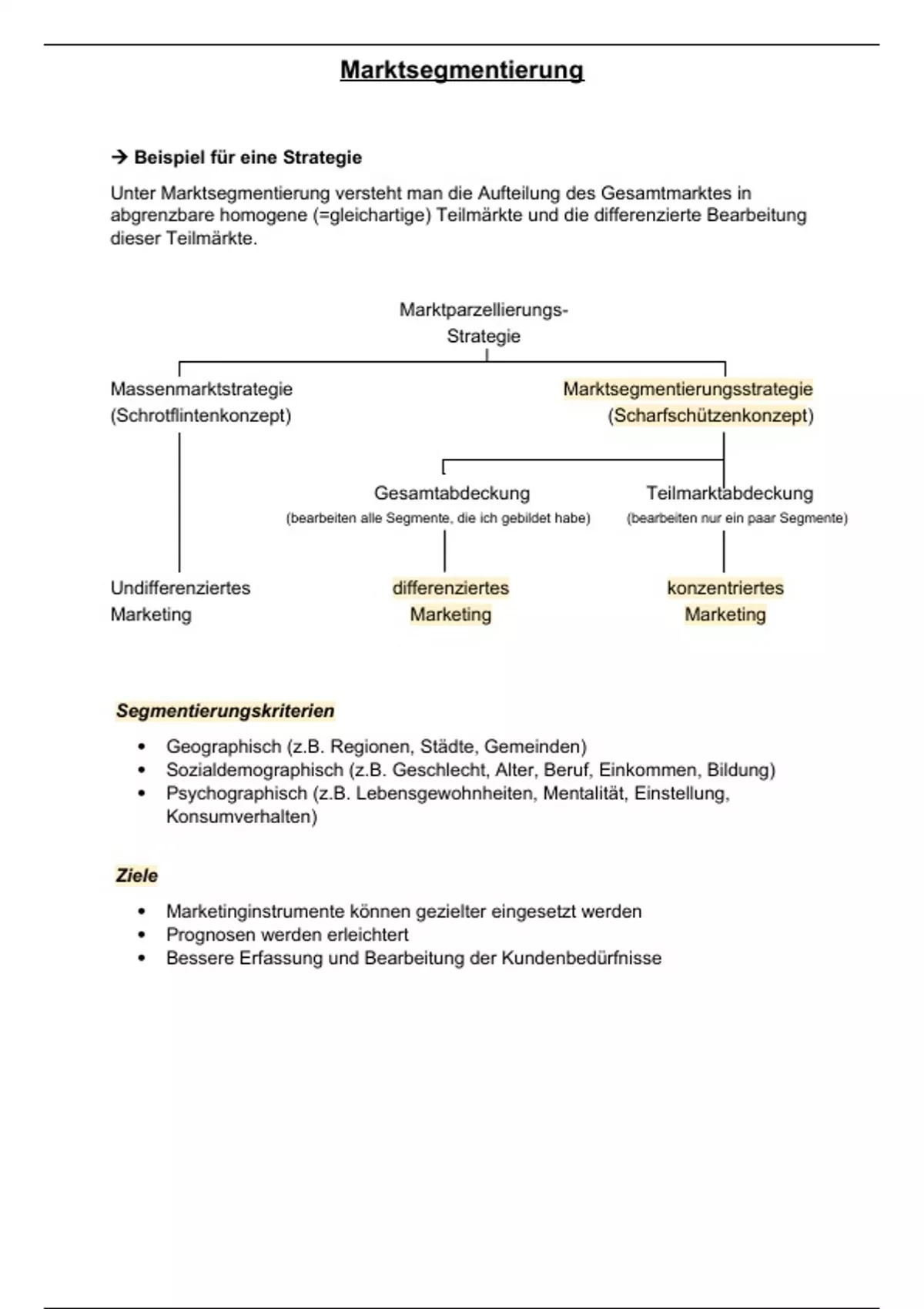 Marktsegmentierung

→ Beispiel für eine Strategie

Unter Marktsegmentierung versteht man die Aufteilung des Gesamtmarktes in abgrenzbare homogene (=gleichartige) Teilmärkte und die differenzierte Bearbeitung dieser Teilmärkte.

Marktparzellierungs-Strategie

Massenmarktstrategie (Schrotflintenkonzept)

Marktsegmentierungsstrategie (Scharfschützenkonzept)

Gesamtabdeckung
(bearbeiten alle Segmente, die ich gebildet habe)

Teilmarktabdeckung
(bearbeiten nur ein paar Segmente)

Undifferenziertes Marketing

differenziertes Marketing

konzentriertes Marketing

Segmentierungskriterien

• Geographisch (z.B. Regionen, Städte, Gemeinden)
• Sozialdemographisch (z.B. Geschlecht, Alter, Beruf, Einkommen, Bildung)
• Psychographisch (z.B. Lebensgewohnheiten, Mentalität, Einstellung, Konsumverhalten)

Ziele

• Marketinginstrumente können gezielter eingesetzt werden
• Prognosen werden erleichtert
• Bessere Erfassung und Bearbeitung der Kundenbedürfnisse